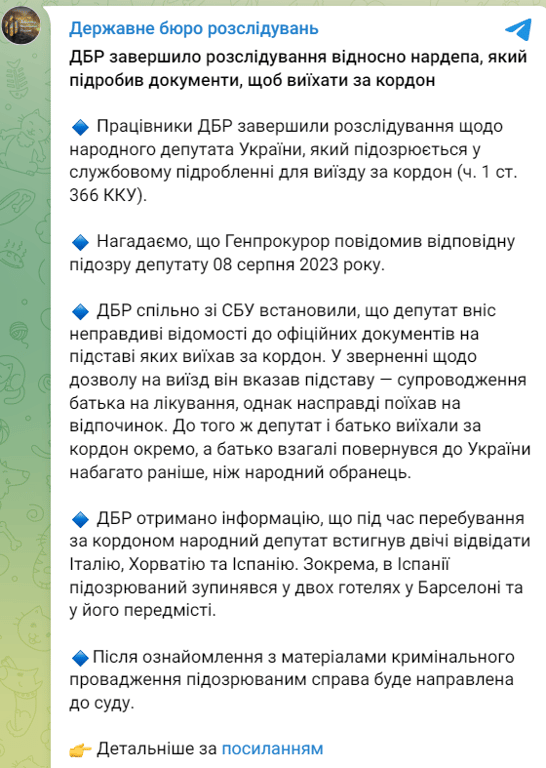 Державне бюро розслідувань

ДБР завершило розслідування відносно нардепа, який підробив документи, щоб виїхати за кордон

🔹 Працівники ДБР завершили розслідування щодо народного депутата України, який підозрюється у службовому підробленні для виїзду за кордон (ч. 1 ст. 366 ККУ).

🔹 Нагадаємо, що Генпрокурор повідомив відповідну підозру депутату 08 серпня 2023 року.

🔹 ДБР спільно зі СБУ встановили, що депутат вніс неправдиві відомості до офіційних документів на підставі яких виїхав за кордон. У зверненні щодо дозволу на виїзд він вказав підставу — супроводження батька на лікування, однак насправді поїхав на відпочинок. До того ж депутат і батько виїхали за кордон окремо, а батько взагалі повернувся до України набагато раніше, ніж народний обранець.

🔹 ДБР отримано інформацію, що під час перебування за кордоном народний депутат встигнув двічі відвідати Італію, Хорватію та Іспанію. Зокрема, в Іспанії підозрюваний зупинявся у двох готелях у Барселоні та у його передмісті.

🔹 Після ознайомлення з матеріалами кримінального провадження підозрюваним справа буде направлена до суду.

👉 Детальніше за посиланням